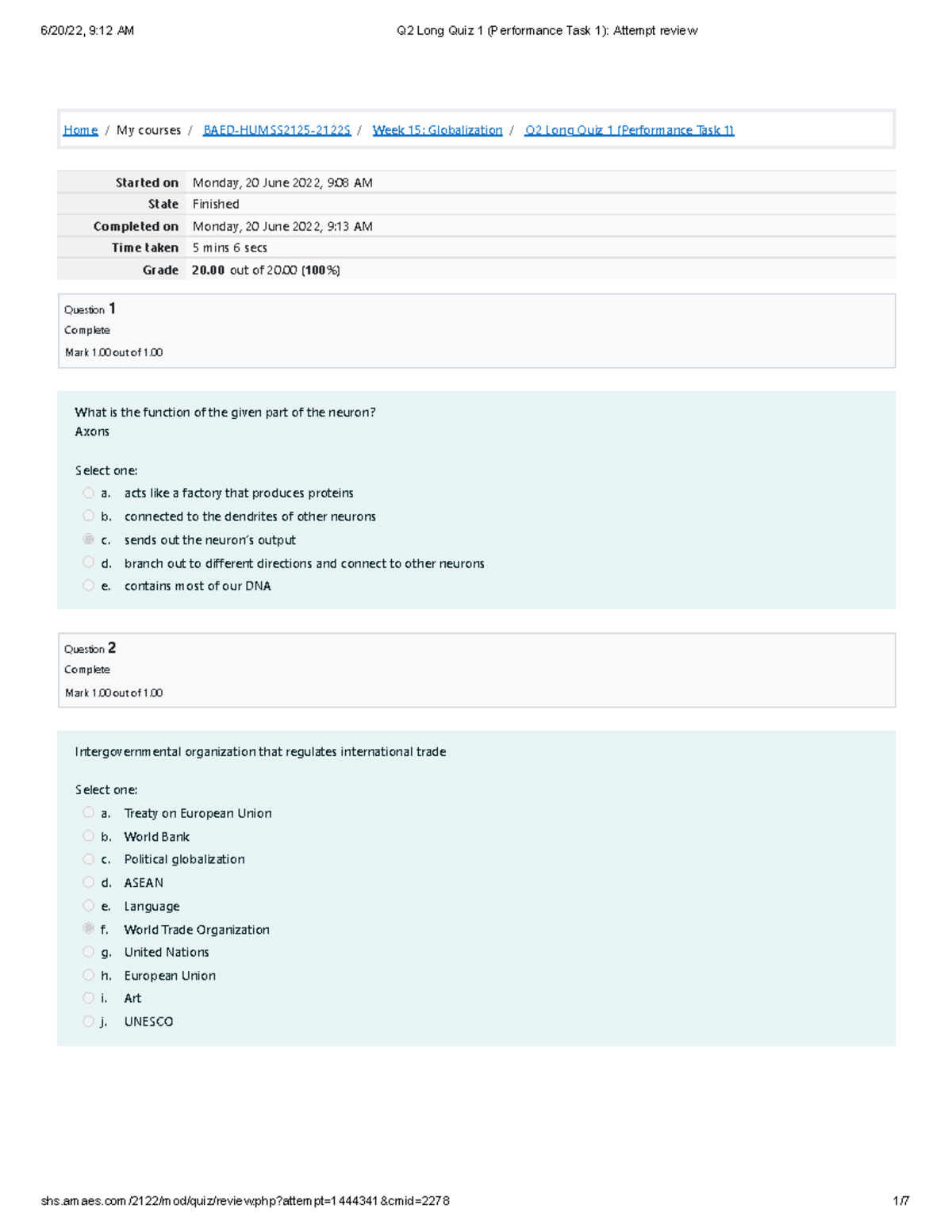 6/20/22, 9:12 AM Q2 Long Quiz 1 (Performance Task 1): Attempt review

Home / My courses / BAED-HUMSS2125-2122S / Week 15: Globalization / Q2 Long Quiz 1 (Performance Task 1)

Started on Monday, 20 June 2022, 9:08 AM
State Finished
Completed on Monday, 20 June 2022, 9:13 AM
Time taken 5 mins 6 secs
Grade 20.00 out of 20.00 (100%)

Question 1
Complete
Mark 1.00 out of 1.00

What is the function of the given part of the neuron?
Axons

Select one:
a. acts like a factory that produces proteins
b. connected to the dendrites of other neurons
c. sends out the neuron's output
d. branch out to different directions and connect to other neurons
e. contains most of our DNA

Question 2
Complete
Mark 1.00 out of 1.00

Intergovernmental organization that regulates international trade

Select one:
a. Treaty on European Union
b. World Bank
c. Political globalization
d. ASEAN
e. Language
f. World Trade Organization
g. United Nations
h. European Union
i. Art
j. UNESCO

shs.amaes.com/2122/mod/quiz/review.php?attempt=1444341&cmid=2278 1/7